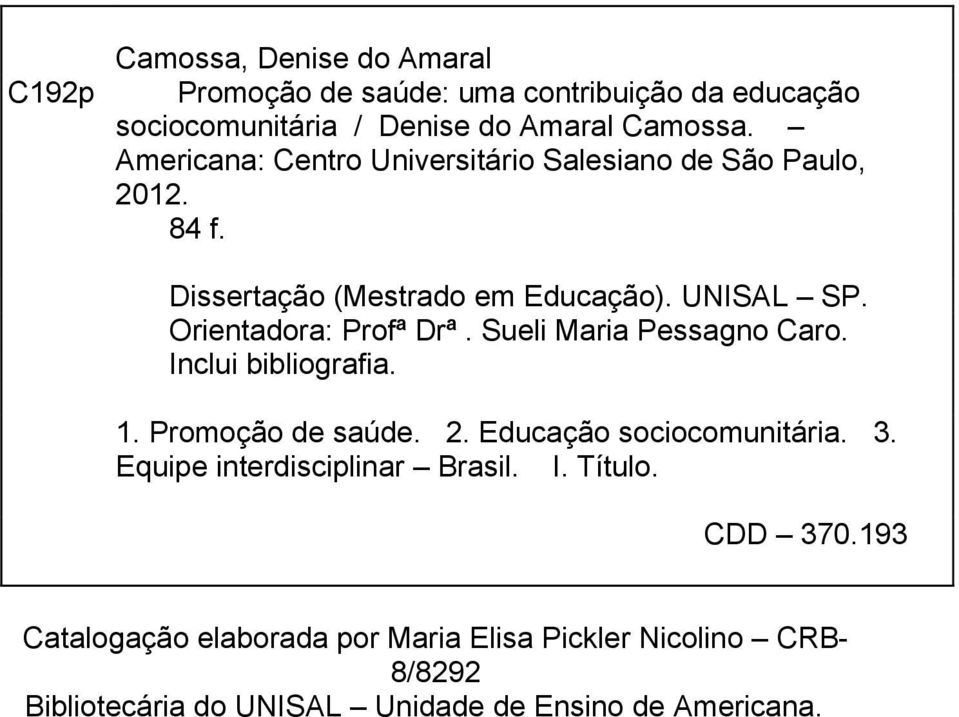 Camossa, Denise do Amaral

C192p Promoção de saúde: uma contribuição da educação sociocomunitária / Denise do Amaral Camossa. – Americana: Centro Universitário Salesiano de São Paulo, 2012.

84 f.

Dissertação (Mestrado em Educação). UNISAL – SP.
Orientadora: Profª Drª. Sueli Maria Pessagno Caro.
Inclui bibliografia.

1. Promoção de saúde. 2. Educação sociocomunitária. 3. Equipe interdisciplinar – Brasil. I. Título.

CDD – 370.193

Catalogação elaborada por Maria Elisa Pickler Nicolino – CRB-8/8292
Bibliotecária do UNISAL – Unidade de Ensino de Americana.